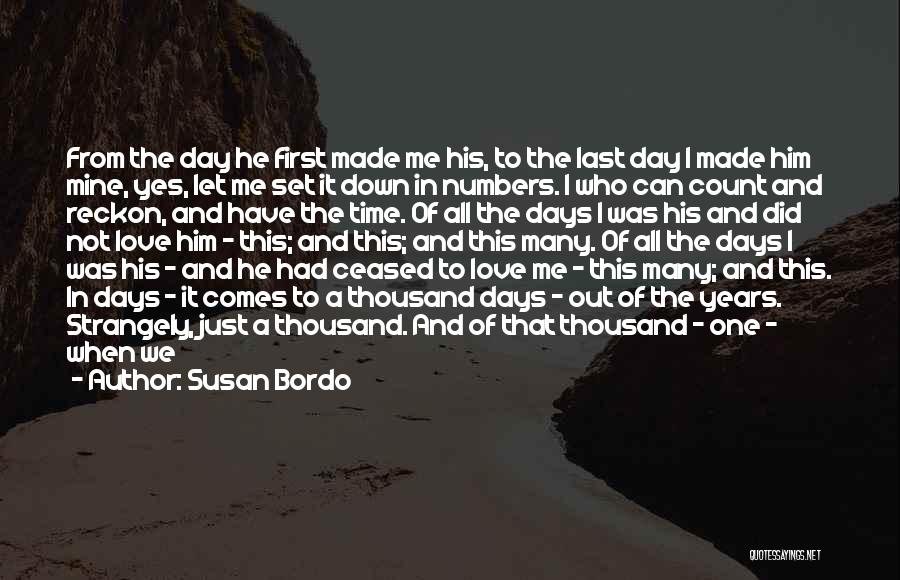 From the day he first made me his, to the last day I made him mine, yes, let me set it down in numbers. I who can count and reckon, and have the time. Of all the days I was his and did not love him - this; and this; and this many. Of all the days I was his - and he had ceased to love me - this many; and this. In days - it comes to a thousand days - out of the years. Strangely, just a thousand. And of that thousand - one - when we

- Author: Susan Bordo

QUOTESSAYINGS.NET